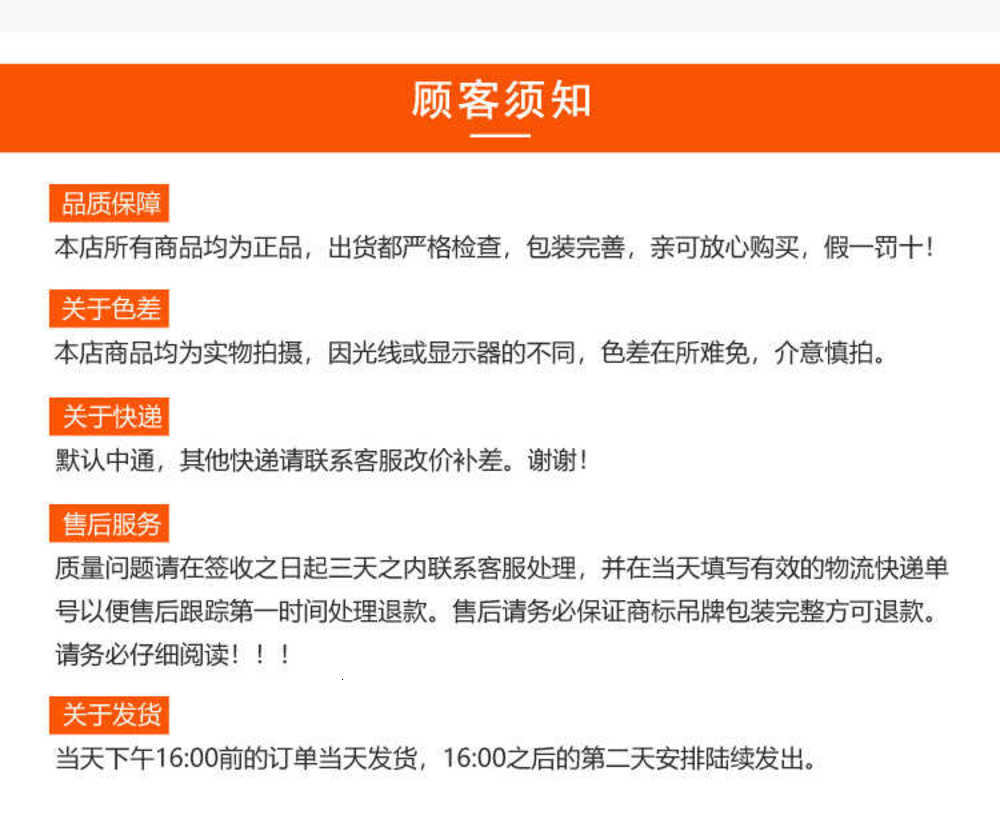 顾客须知

品质保障
本店所有商品均为正品，出货都严格检查，包装完善，亲可放心购买，假一罚十！

关于色差
本店商品均为实物拍摄，因光线或显示器的不同，色差在所难免，介意慎拍。

关于快递
默认中通，其他快递请联系客服改价补差。谢谢！

售后服务
质量问题请在签收之日起三天之内联系客服处理，并在当天填写有效的物流快递单号以便售后跟踪第一时间处理退款。售后请务必保证商标吊牌包装完整方可退款。请务必仔细阅读！！！

关于发货
当天下午16:00前的订单当天发货，16:00之后的第二天安排陆续发出。